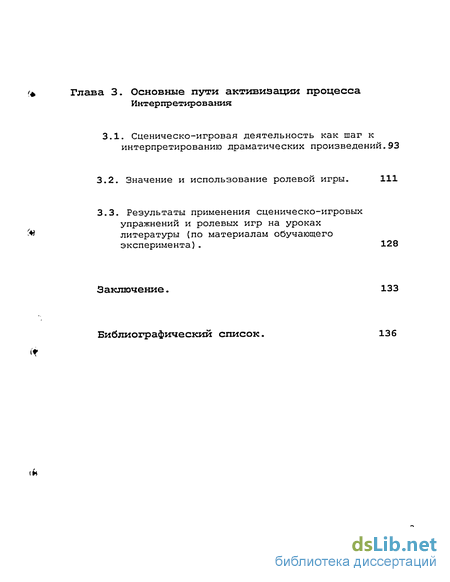 Глава 3. Основные пути активизации процесса Интерпретирования

3.1. Сценическо-игровая деятельность как шаг к интерпретированию драматических произведений.93

3.2. Значение и использование ролевой игры. 111

3.3. Результаты применения сценическо-игровых упражнений и ролевых игр на уроках литературы (по материалам обучающего эксперимента). 128

Заключение. 133

Библиографический список. 136

dsLib.net
библиотека диссертаций